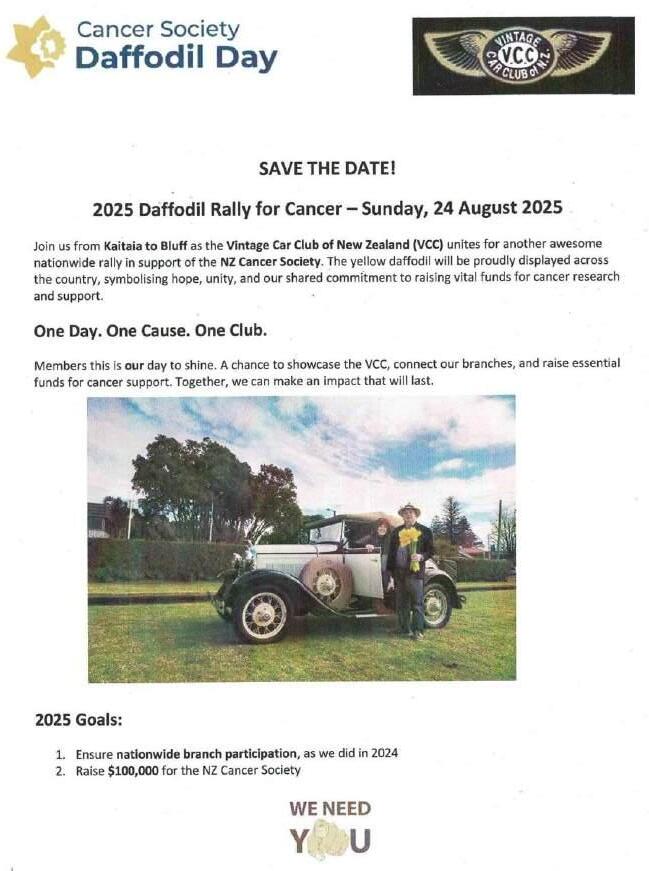 Cancer Society
Daffodil Day

VINTAGE VCC CAR CLUB of N.Z.

SAVE THE DATE!

2025 Daffodil Rally for Cancer – Sunday, 24 August 2025

Join us from Kaitaia to Bluff as the Vintage Car Club of New Zealand (VCC) unites for another awesome nationwide rally in support of the NZ Cancer Society. The yellow daffodil will be proudly displayed across the country, symbolising hope, unity, and our shared commitment to raising vital funds for cancer research and support.

One Day. One Cause. One Club.

Members this is our day to shine. A chance to showcase the VCC, connect our branches, and raise essential funds for cancer support. Together, we can make an impact that will last.

2025 Goals:

1. Ensure nationwide branch participation, as we did in 2024
2. Raise $100,000 for the NZ Cancer Society

WE NEED
YOU